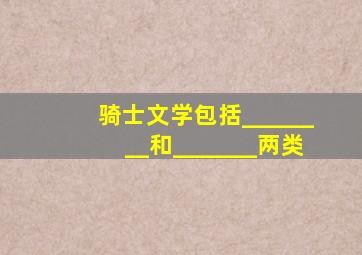 骑士文学包括________和________两类